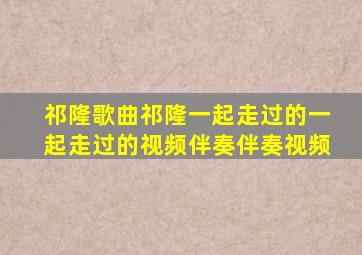 祁隆歌曲祁隆一起走过的一起走过的视频伴奏伴奏视频